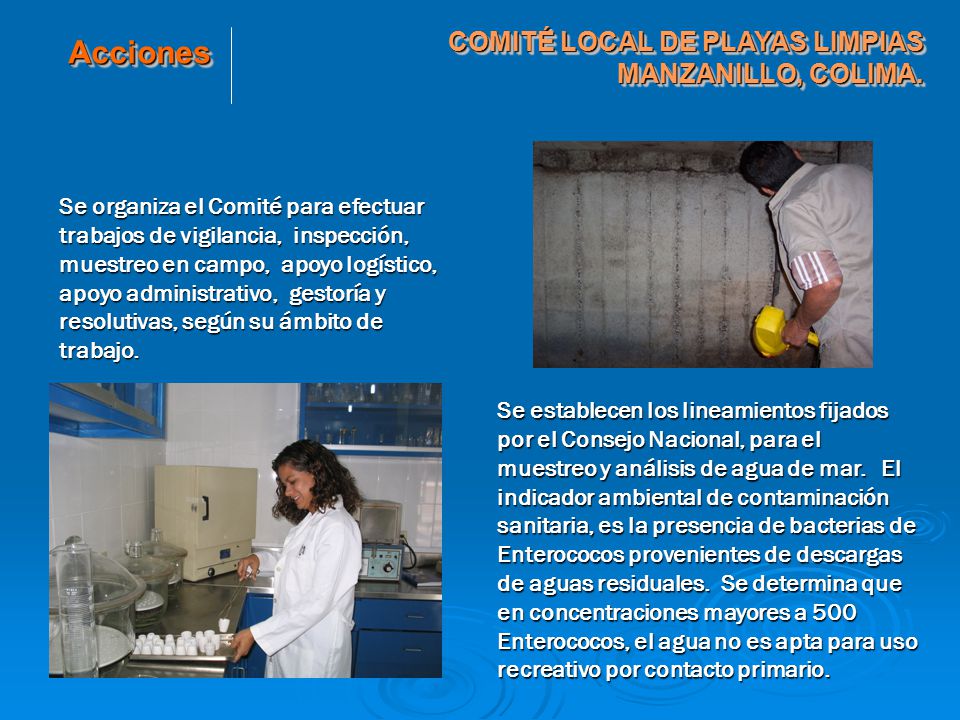 Acciones

COMITÉ LOCAL DE PLAYAS LIMPIAS
MANZANILLO, COLIMA.

Se organiza el Comité para efectuar trabajos de vigilancia, inspección, muestreo en campo, apoyo logístico, apoyo administrativo, gestoría y resolutivas, según su ámbito de trabajo.

Se establecen los lineamientos fijados por el Consejo Nacional, para el muestreo y análisis de agua de mar. El indicador ambiental de contaminación sanitaria, es la presencia de bacterias de Enterococos provenientes de descargas de aguas residuales. Se determina que en concentraciones mayores a 500 Enterococos, el agua no es apta para uso recreativo por contacto primario.